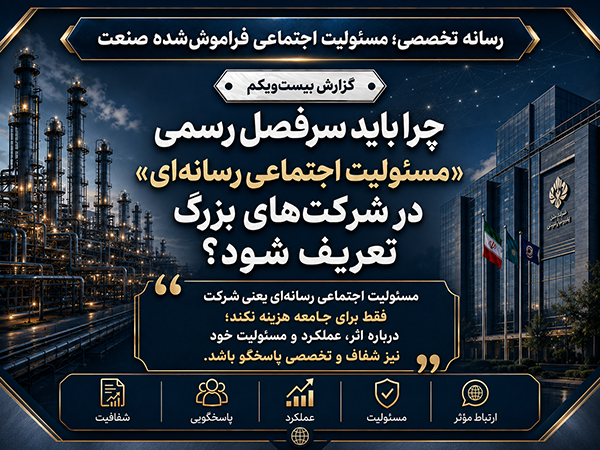 رسانه تخصصی؛ مسئولیت اجتماعی فراموش‌شده صنعت

گزارش بیست‌ویکم

چرا باید سرفصل رسمی «مسئولیت اجتماعی رسانه‌ای» در شرکت‌های بزرگ تعریف شود؟

مسئولیت اجتماعی رسانه‌ای یعنی شرکت فقط برای جامعه هزینه نکند؛ درباره اثر، عملکرد و مسئولیت خود نیز شفاف و تخصصی پاسخگو باشد.

ارتباط مؤثر

مسئولیت

عملکرد

پاسخگویی

شفافیت